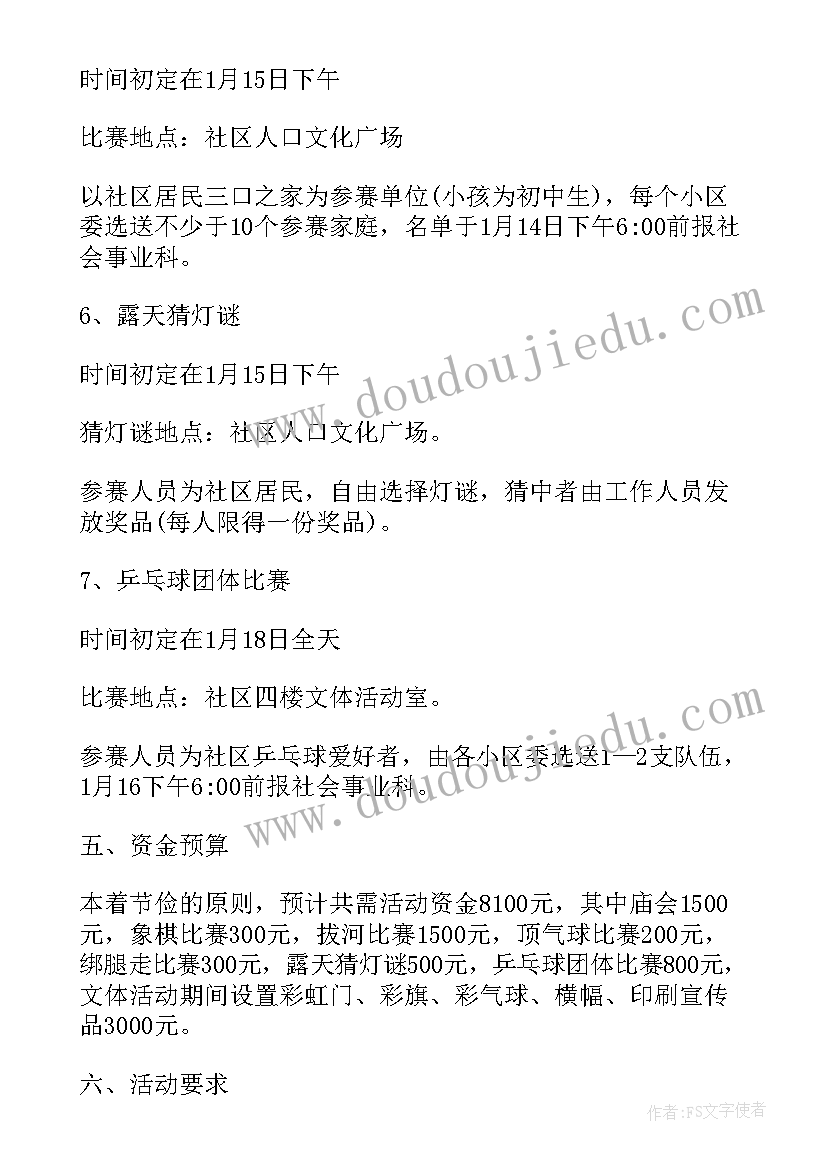 时间初定在1月15日下午

比赛地点：社区人口文化广场

以社区居民三口之家为参赛单位(小孩为初中生)，每个小区委选送不少于10个参赛家庭，名单于1月14日下午6:00前报社会事业科。

6、露天猜灯谜

时间初定在1月15日下午

猜灯谜地点：社区人口文化广场。

参赛人员为社区居民，自由选择灯谜，猜中者由工作人员发放奖品(每人限得一份奖品)。

7、乒乓球团体比赛

时间初定在1月18日全天

比赛地点：社区四楼文体活动室。

参赛人员为社区乒乓球爱好者，由各小区委选送1—2支队伍，1月16下午6:00前报社会事业科。

五、资金预算

本着节俭的原则，预计共需活动资金8100元，其中庙会1500元，象棋比赛300元，拔河比赛1500元，顶气球比赛200元，绑腿走比赛300元，露天猜灯谜500元，乒乓球团体比赛800元，文体活动期间设置彩虹门、彩旗、彩气球、横幅、印刷宣传品3000元。

六、活动要求

www.doudoujiedu.com

www.doudoujiedu.com

作者：FS文字使者